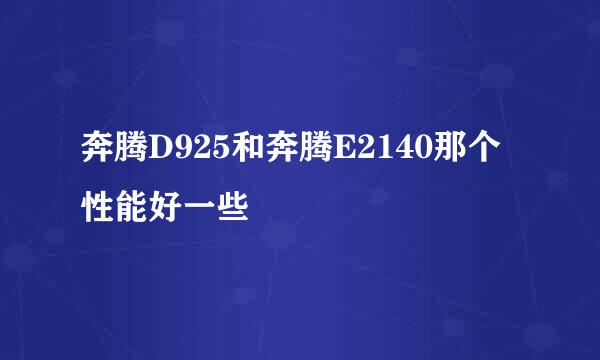 奔腾D925和奔腾E2140那个性能好一些